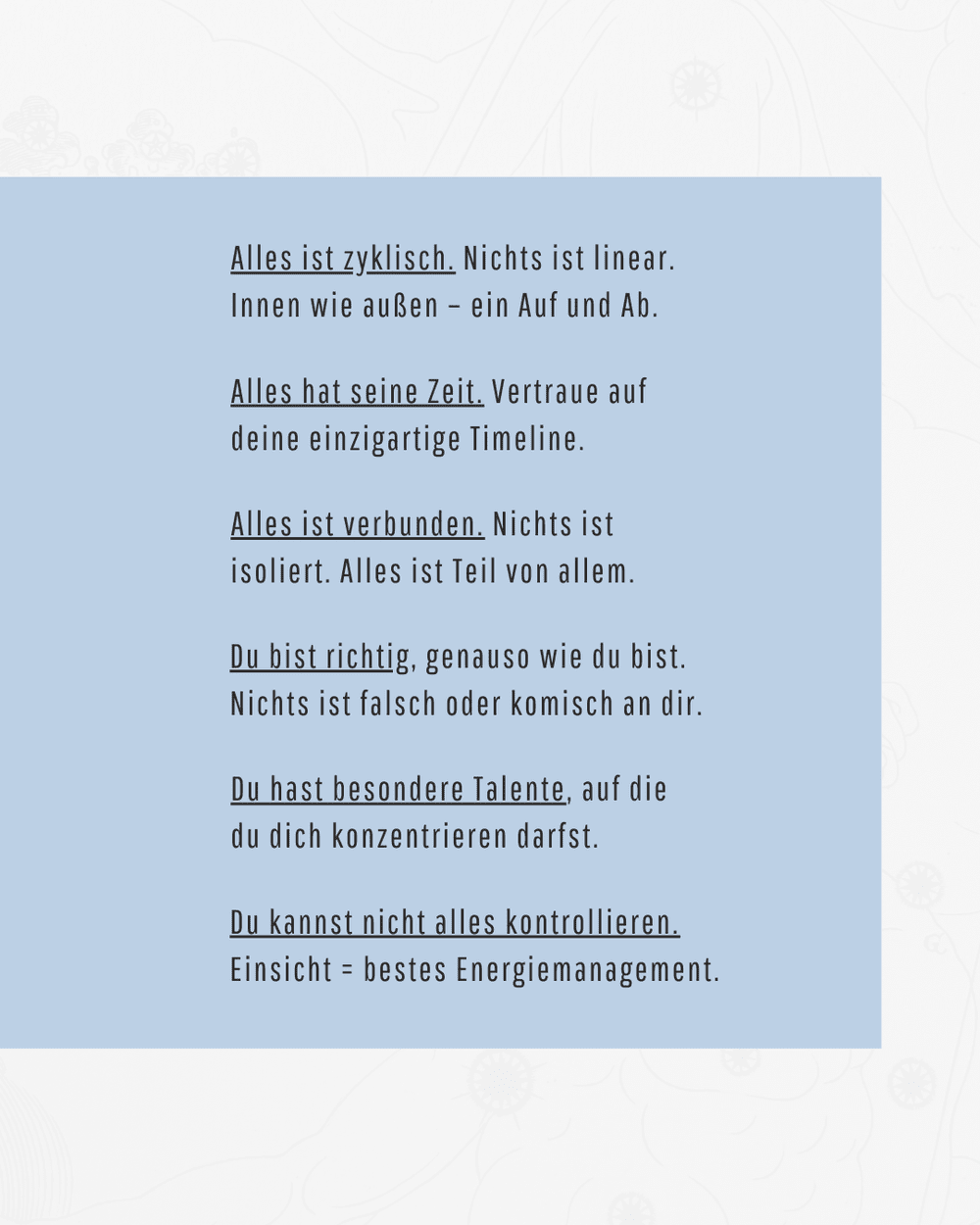 Alles ist zyklisch. Nichts ist linear. Innen wie außen – ein Auf und Ab.

Alles hat seine Zeit. Vertraue auf deine einzigartige Timeline.

Alles ist verbunden. Nichts ist isoliert. Alles ist Teil von allem.

Du bist richtig, genauso wie du bist. Nichts ist falsch oder komisch an dir.

Du hast besondere Talente, auf die du dich konzentrieren darfst.

Du kannst nicht alles kontrollieren. Einsicht = bestes Energiemanagement.